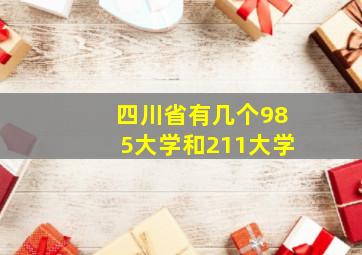 四川省有几个985大学和211大学